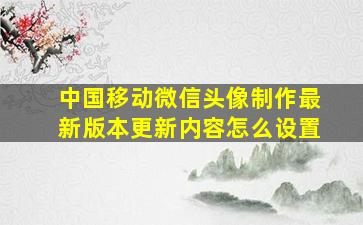 中国移动微信头像制作最新版本更新内容怎么设置